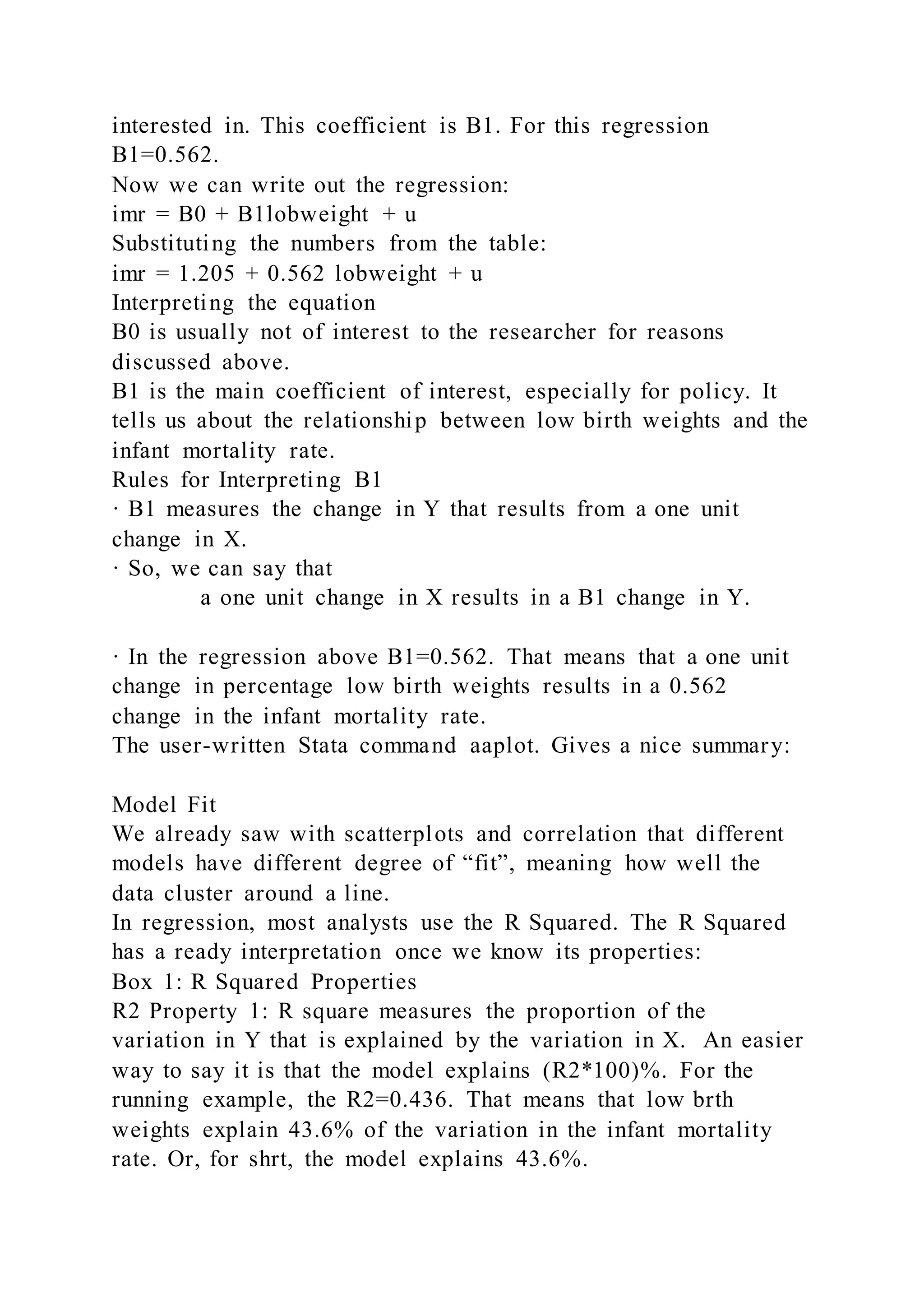 interested in. This coefficient is B1. For this regression B1=0.562.
Now we can write out the regression:
imr = B0 + B1lobweight + u
Substituting the numbers from the table:
imr = 1.205 + 0.562 lobweight + u
Interpreting the equation
B0 is usually not of interest to the researcher for reasons discussed above.
B1 is the main coefficient of interest, especially for policy. It tells us about the relationship between low birth weights and the infant mortality rate.
Rules for Interpreting B1
· B1 measures the change in Y that results from a one unit change in X.
· So, we can say that
a one unit change in X results in a B1 change in Y.

· In the regression above B1=0.562. That means that a one unit change in percentage low birth weights results in a 0.562 change in the infant mortality rate.
The user-written Stata command aaplot. Gives a nice summary:

Model Fit
We already saw with scatterplots and correlation that different models have different degree of “fit”, meaning how well the data cluster around a line.
In regression, most analysts use the R Squared. The R Squared has a ready interpretation once we know its properties:
Box 1: R Squared Properties
R2 Property 1: R square measures the proportion of the variation in Y that is explained by the variation in X. An easier way to say it is that the model explains (R2*100)%. For the running example, the R2=0.436. That means that low brth weights explain 43.6% of the variation in the infant mortality rate. Or, for shrt, the model explains 43.6%.